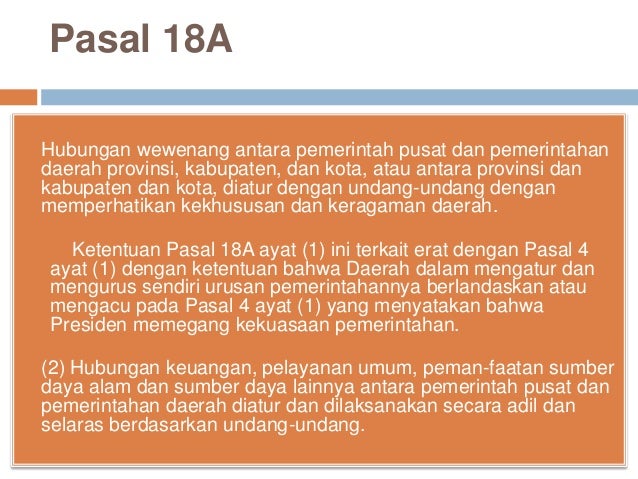 Pasal 18A

Hubungan wewenang antara pemerintah pusat dan pemerintahan daerah provinsi, kabupaten, dan kota, atau antara provinsi dan kabupaten dan kota, diatur dengan undang-undang dengan memperhatikan kekhususan dan keragaman daerah.

Ketentuan Pasal 18A ayat (1) ini terkait erat dengan Pasal 4 ayat (1) dengan ketentuan bahwa Daerah dalam mengatur dan mengurus sendiri urusan pemerintahannya berlandaskan atau mengacu pada Pasal 4 ayat (1) yang menyatakan bahwa Presiden memegang kekuasaan pemerintahan.

(2) Hubungan keuangan, pelayanan umum, peman-faatan sumber daya alam dan sumber daya lainnya antara pemerintah pusat dan pemerintahan daerah diatur dan dilaksanakan secara adil dan selaras berdasarkan undang-undang.